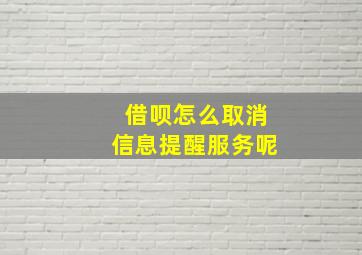 借呗怎么取消
信息提醒服务呢